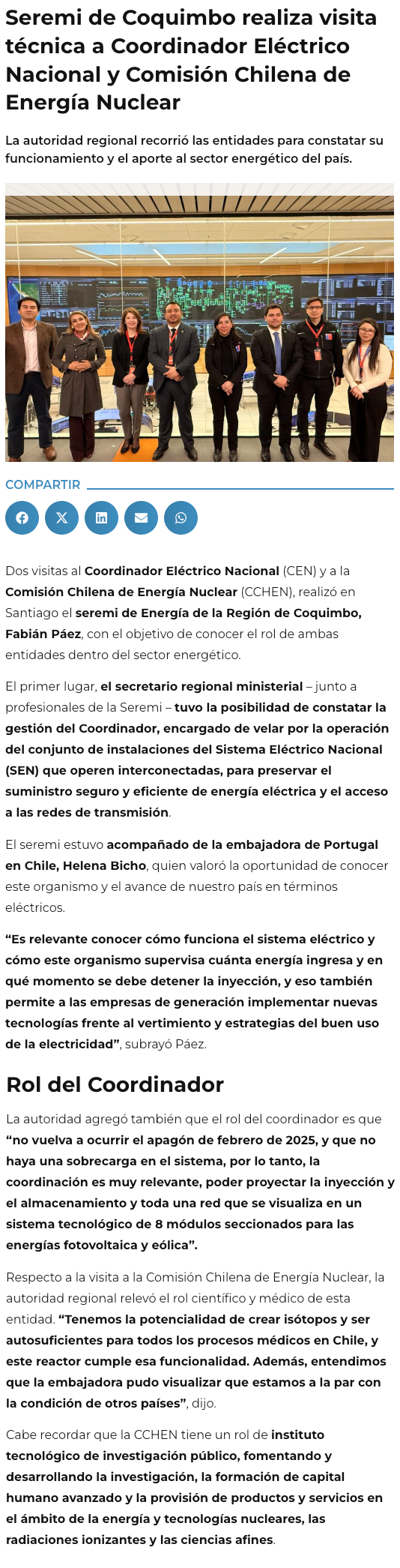 Seremi de Coquimbo realiza visita técnica a Coordinador Eléctrico Nacional y Comisión Chilena de Energía Nuclear

La autoridad regional recorrió las entidades para constatar su funcionamiento y el aporte al sector energético del país.

COMPARTIR

Dos visitas al Coordinador Eléctrico Nacional (CEN) y a la Comisión Chilena de Energía Nuclear (CCHEN), realizó en Santiago el seremi de Energía de la Región de Coquimbo, Fabián Páez, con el objetivo de conocer el rol de ambas entidades dentro del sector energético.

El primer lugar, el secretario regional ministerial – junto a profesionales de la Seremi – tuvo la posibilidad de constatar la gestión del Coordinador, encargado de velar por la operación del conjunto de instalaciones del Sistema Eléctrico Nacional (SEN) que operen interconectadas, para preservar el suministro seguro y eficiente de energía eléctrica y el acceso a las redes de transmisión.

El seremi estuvo acompañado de la embajadora de Portugal en Chile, Helena Bicho, quien valoró la oportunidad de conocer este organismo y el avance de nuestro país en términos eléctricos.

“Es relevante conocer cómo funciona el sistema eléctrico y cómo este organismo supervisa cuánta energía ingresa y en qué momento se debe detener la inyección, y eso también permite a las empresas de generación implementar nuevas tecnologías frente al vertimiento y estrategias del buen uso de la electricidad”, subrayó Páez.

Rol del Coordinador

La autoridad agregó también que el rol del coordinador es que “no vuelva a ocurrir el apagón de febrero de 2025, y que no haya una sobrecarga en el sistema, por lo tanto, la coordinación es muy relevante, poder proyectar la inyección y el almacenamiento y toda una red que se visualiza en un sistema tecnológico de 8 módulos seccionados para las energías fotovoltaica y eólica”.

Respecto a la visita a la Comisión Chilena de Energía Nuclear, la autoridad regional relevó el rol científico y médico de esta entidad. “Tenemos la potencialidad de crear isótopos y ser autosuficientes para todos los procesos médicos en Chile, y este reactor cumple esa funcionalidad. Además, entendimos que la embajadora pudo visualizar que estamos a la par con la condición de otros países”, dijo.

Cabe recordar que la CCHEN tiene un rol de instituto tecnológico de investigación público, fomentando y desarrollando la investigación, la formación de capital humano avanzado y la provisión de productos y servicios en el ámbito de la energía y tecnologías nucleares, las radiaciones ionizantes y las ciencias afines.